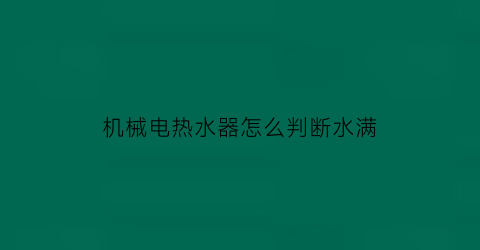 机械电热水器怎么判断水满